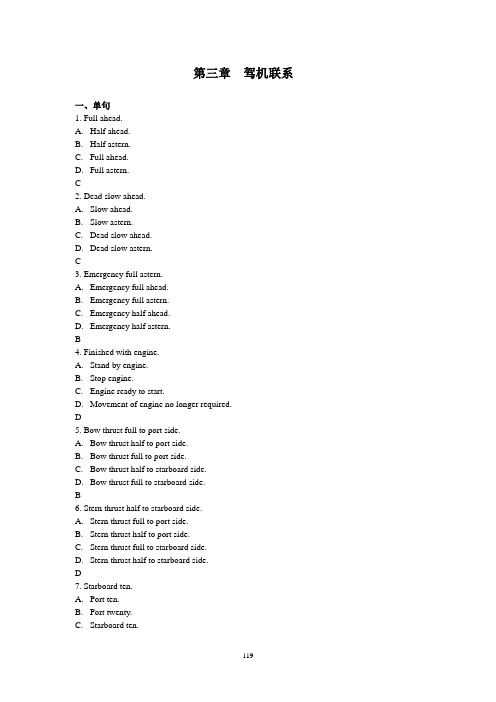 第三章　驾机联系

一、单句

1. Full ahead.

A. Half ahead.

B. Half astern.

C. Full ahead.

D. Full astern.

C

2. Dead slow ahead.

A. Slow ahead.

B. Slow astern.

C. Dead slow ahead.

D. Dead slow astern.

C

3. Emergency full astern.

A. Emergency full ahead.

B. Emergency full astern.

C. Emergency half ahead.

D. Emergency half astern.

B

4. Finished with engine.

A. Stand by engine.

B. Stop engine.

C. Engine ready to start.

D. Movement of engine no longer required.

D

5. Bow thrust full to port side.

A. Bow thrust half to port side.

B. Bow thrust full to port side.

C. Bow thrust half to starboard side.

D. Bow thrust full to starboard side.

B

6. Stern thrust half to starboard side.

A. Stern thrust full to port side.

B. Stern thrust half to port side.

C. Stern thrust full to starboard side.

D. Stern thrust half to starboard side.

D

7. Starboard ten.

A. Port ten.

B. Port twenty.

C. Starboard ten.

119